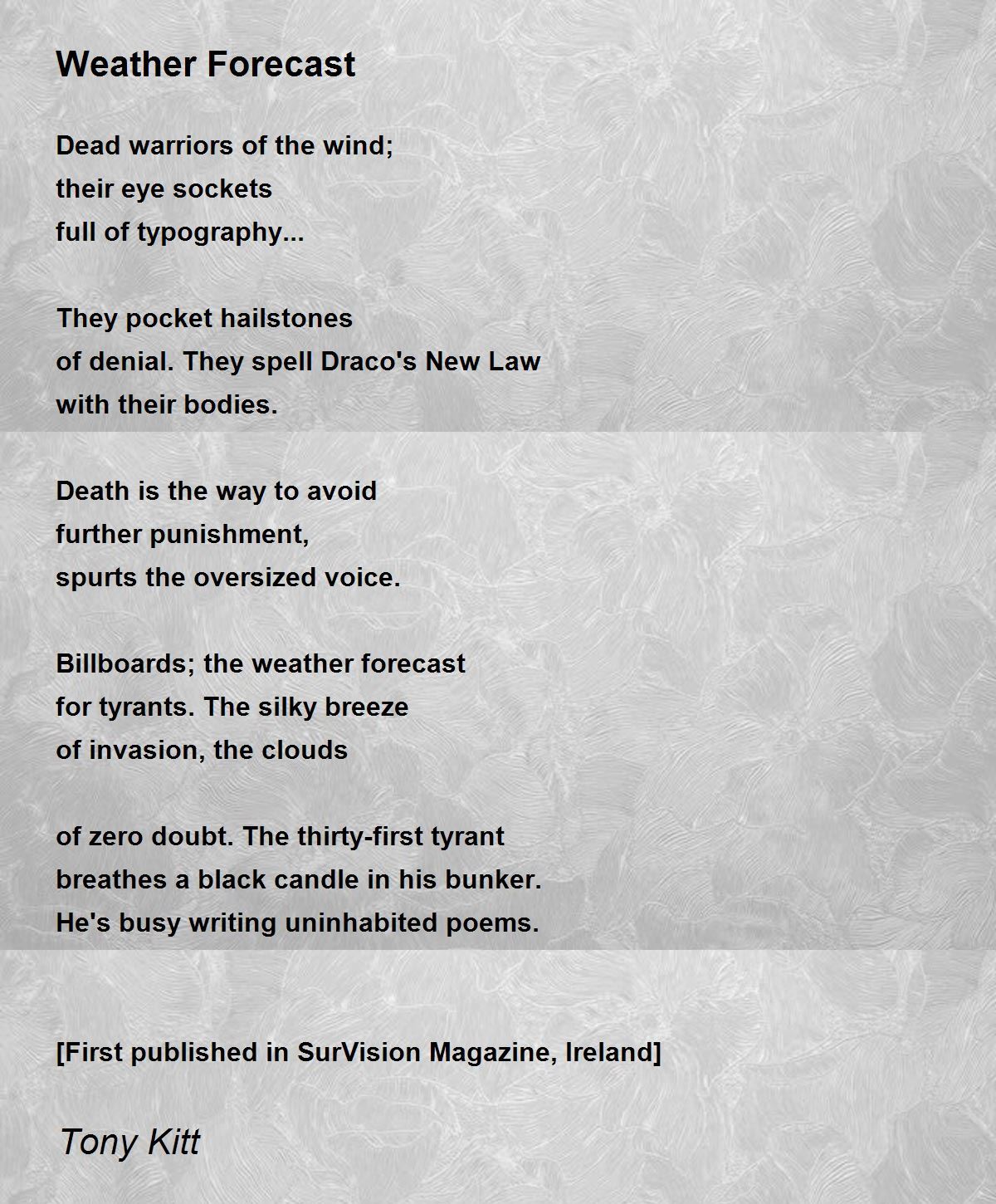 Weather Forecast

Dead warriors of the wind;
their eye sockets
full of typography...

They pocket hailstones
of denial. They spell Draco's New Law
with their bodies.

Death is the way to avoid
further punishment,
spurts the oversized voice.

Billboards; the weather forecast
for tyrants. The silky breeze
of invasion, the clouds

of zero doubt. The thirty-first tyrant
breathes a black candle in his bunker.
He's busy writing uninhabited poems.

[First published in SurVision Magazine, Ireland]

Tony Kitt